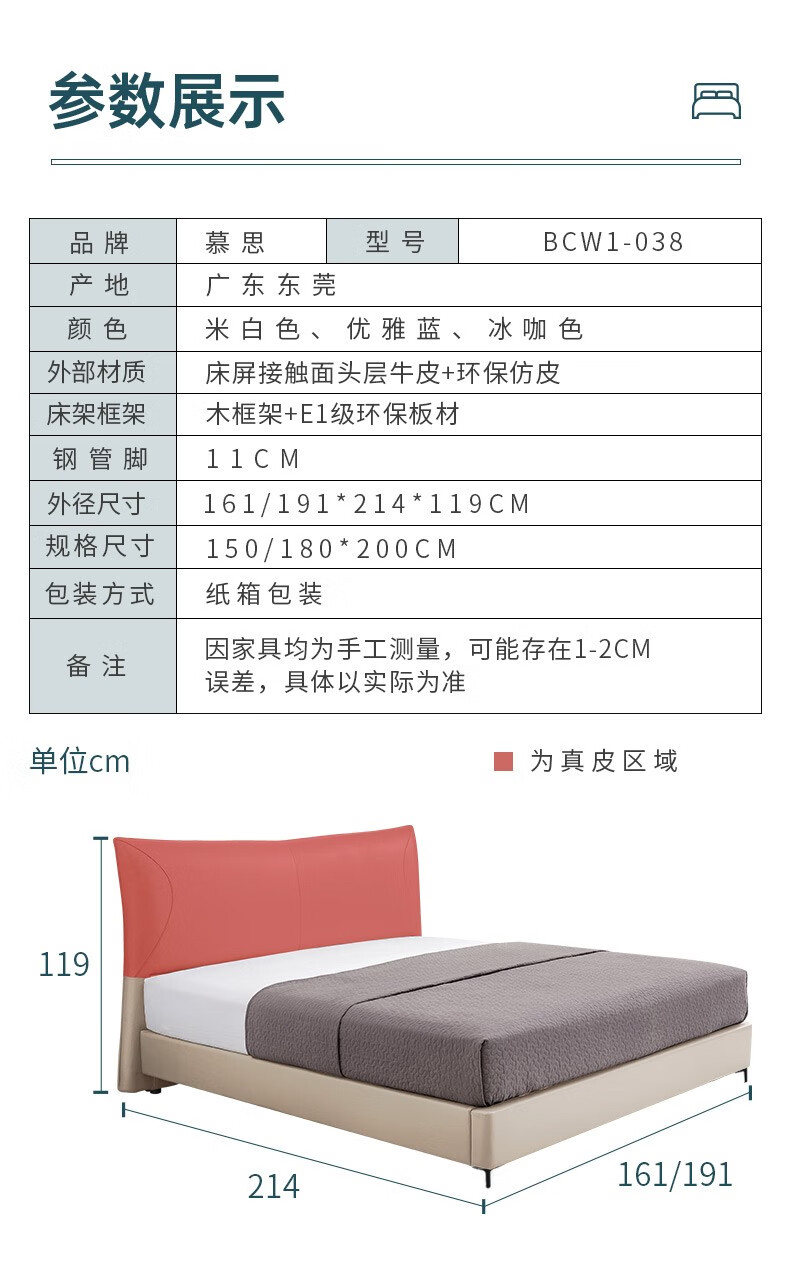 参数展示

| 品牌 | 慕思 | 型号 | BCW1-038 |
|---|---|---|---|
| 产地 | 广东东莞 | | |
| 颜色 | 米白色、优雅蓝、冰咖色 | | |
| 外部材质 | 床屏接触面头层牛皮+环保仿皮 | | |
| 床架框架 | 木框架+E1级环保板材 | | |
| 钢管脚 | 11CM | | |
| 外径尺寸 | 161/191*214*119CM | | |
| 规格尺寸 | 150/180*200CM | | |
| 包装方式 | 纸箱包装 | | |
| 备注 | 因家具均为手工测量，可能存在1-2CM误差，具体以实际为准 | | |

单位cm

为真皮区域

119

214

161/191